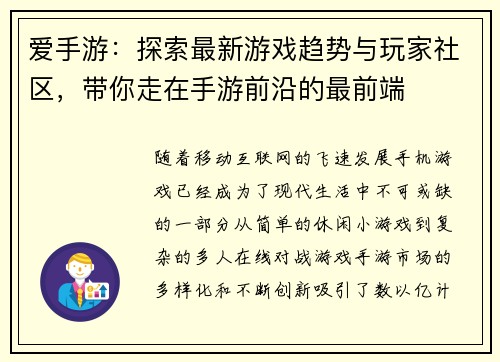 爱手游：探索最新游戏趋势与玩家社区，带你走在手游前沿的最前端

随着移动互联网的飞速发展手机游戏已经成为了现代生活中不可或缺的一部分从简单的休闲小游戏到复杂的多人在线对战游戏手游市场的多样化和不断创新吸引了数以亿计